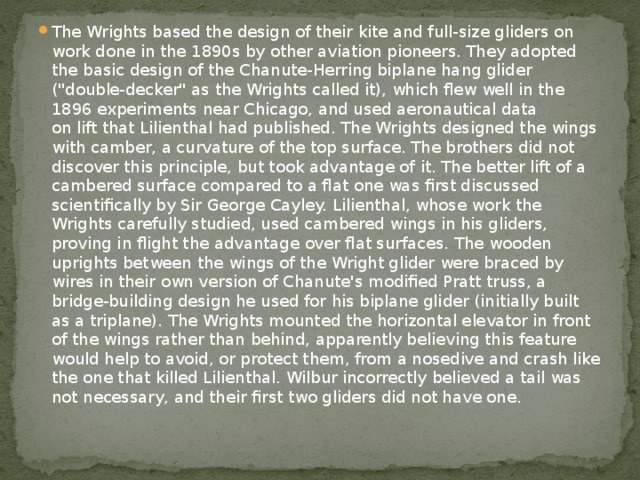 The Wrights based the design of their kite and full-size gliders on work done in the 1890s by other aviation pioneers. They adopted the basic design of the Chanute-Herring biplane hang glider ("double-decker" as the Wrights called it), which flew well in the 1896 experiments near Chicago, and used aeronautical data on lift that Lilienthal had published. The Wrights designed the wings with camber, a curvature of the top surface. The brothers did not discover this principle, but took advantage of it. The better lift of a cambered surface compared to a flat one was first discussed scientifically by Sir George Cayley. Lilienthal, whose work the Wrights carefully studied, used cambered wings in his gliders, proving in flight the advantage over flat surfaces. The wooden uprights between the wings of the Wright glider were braced by wires in their own version of Chanute's modified Pratt truss, a bridge-building design he used for his biplane glider (initially built as a triplane). The Wrights mounted the horizontal elevator in front of the wings rather than behind, apparently believing this feature would help to avoid, or protect them, from a nosedive and crash like the one that killed Lilienthal. Wilbur incorrectly believed a tail was not necessary, and their first two gliders did not have one.